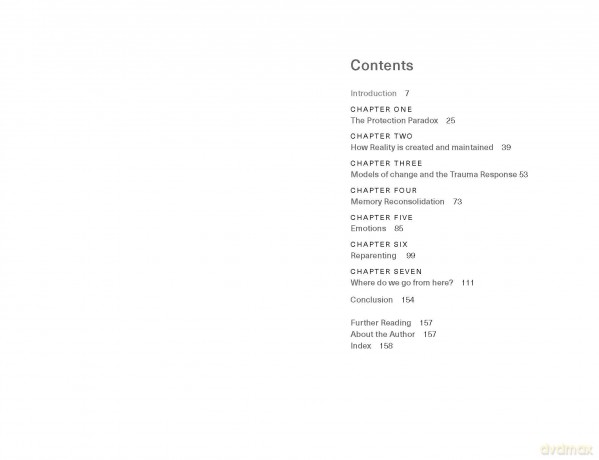 Contents

Introduction 7

CHAPTER ONE
The Protection Paradox 25

CHAPTER TWO
How Reality is created and maintained 39

CHAPTER THREE
Models of change and the Trauma Response 53

CHAPTER FOUR
Memory Reconsolidation 73

CHAPTER FIVE
Emotions 85

CHAPTER SIX
Reparenting 99

CHAPTER SEVEN
Where do we go from here? 111

Conclusion 154

Further Reading 157
About the Author 157
Index 158

dvdmax